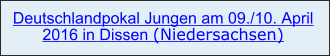 Deutschlandpokal Jungen am 09./10. April 2016 in Dissen (Niedersachsen)